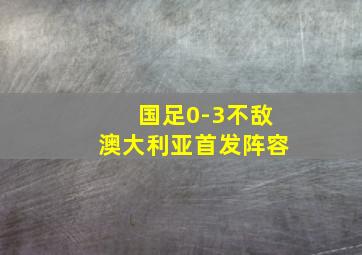 国足0-3不敌
澳大利亚首发阵容